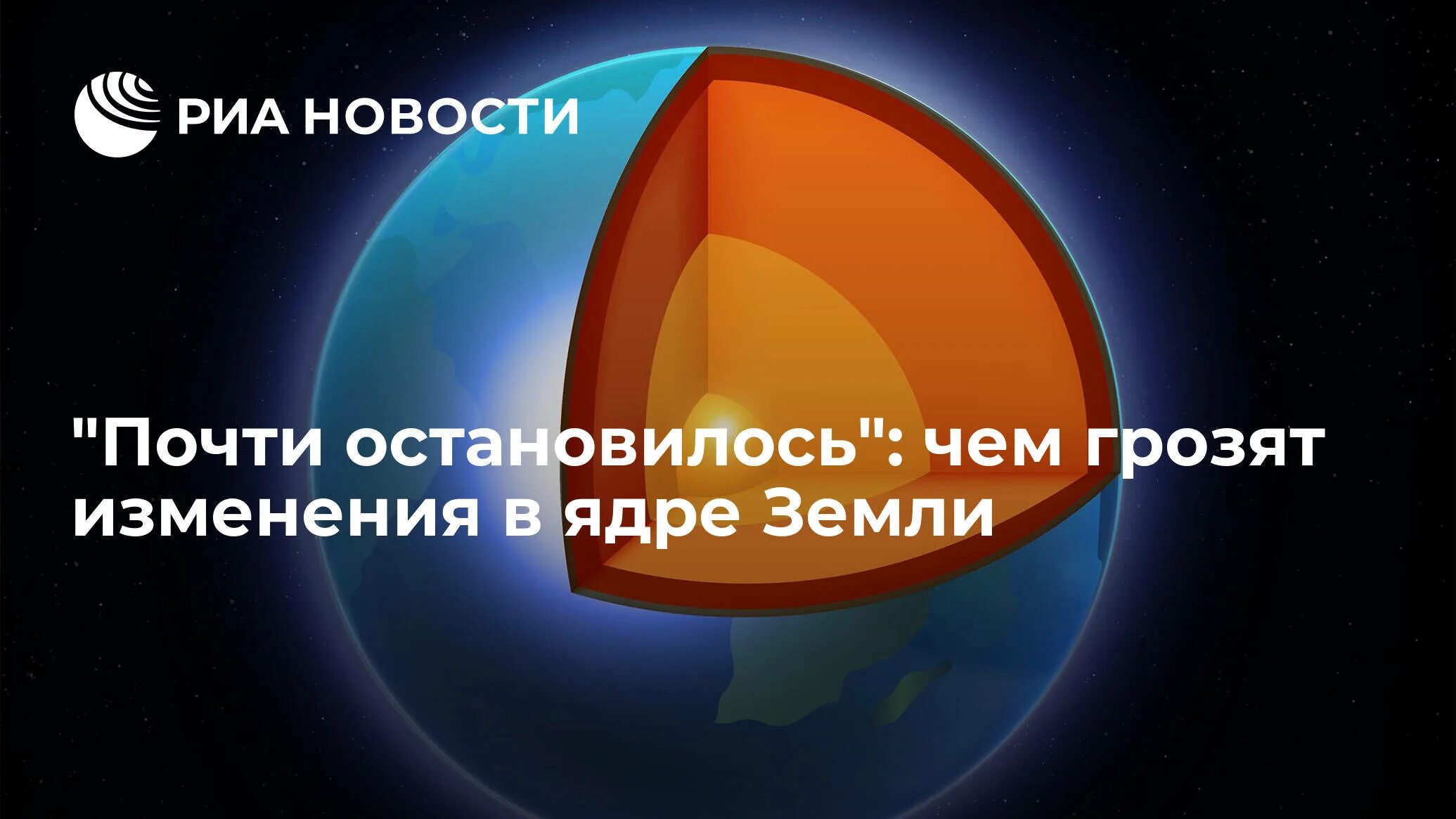 РИА НОВОСТИ

"Почти остановилось": чем грозят изменения в ядре Земли